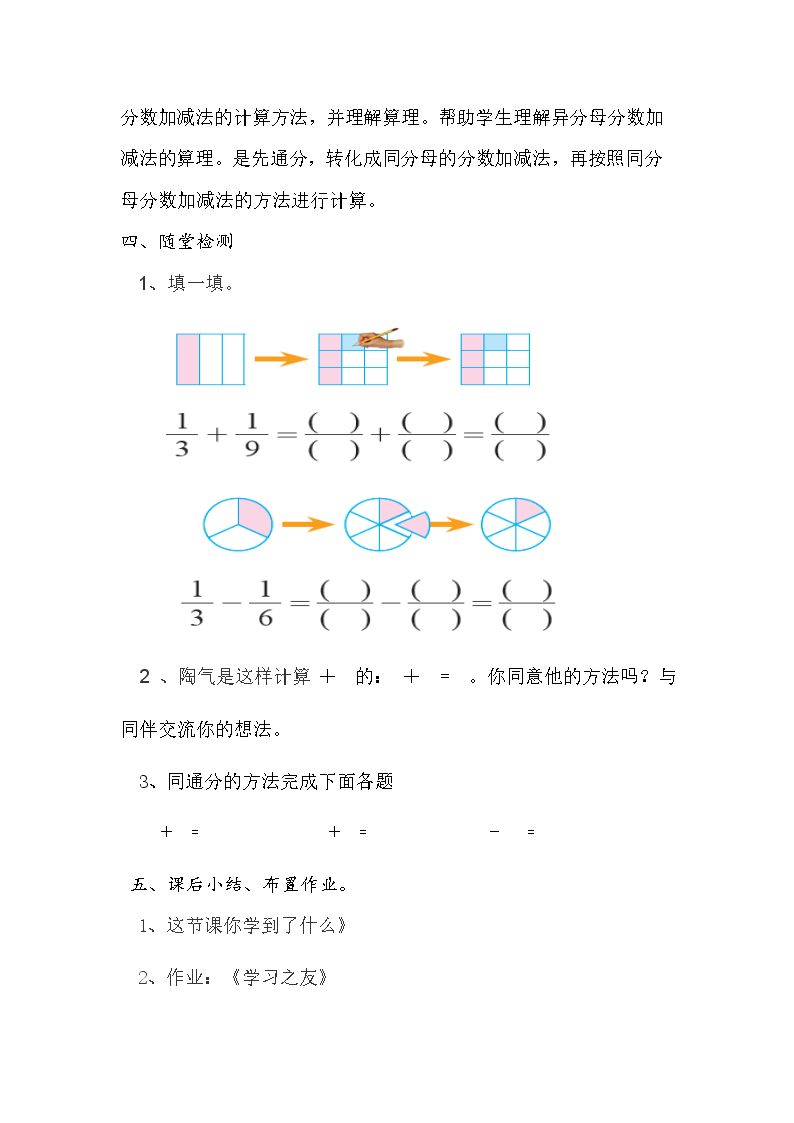 分数加减法的计算方法，并理解算理。帮助学生理解异分母分数加减法的算理。是先通分，转化成同分母的分数加减法，再按照同分母分数加减法的方法进行计算。

四、随堂检测

1、填一填。

$\frac{1}{3}+\frac{1}{9}=\frac{(\quad)}{(\quad)}+\frac{(\quad)}{(\quad)}=\frac{(\quad)}{(\quad)}$

$\frac{1}{3}-\frac{1}{6}=\frac{(\quad)}{(\quad)}-\frac{(\quad)}{(\quad)}=\frac{(\quad)}{(\quad)}$

2、陶气是这样计算 + 的： + = 。你同意他的方法吗？与同伴交流你的想法。

3、同通分的方法完成下面各题

+ =　+ =　- =

五、课后小结、布置作业。

1、这节课你学到了什么》

2、作业：《学习之友》